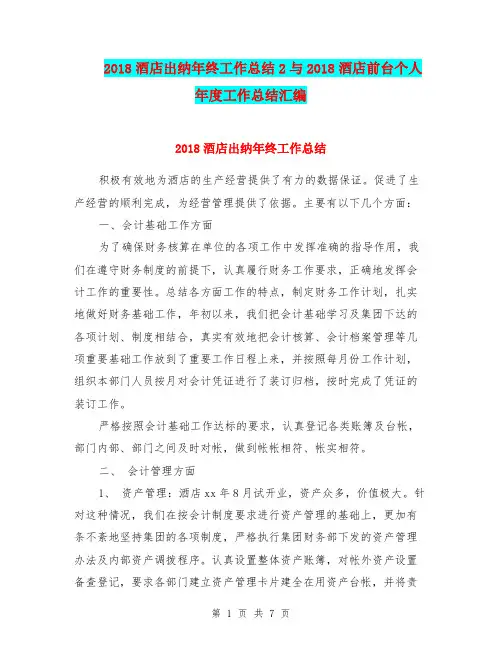 2018 酒店出纳年终工作总结 2 与 2018 酒店前台个人年度工作总结汇编

2018 酒店出纳年终工作总结

积极有效地为酒店的生产经营提供了有力的数据保证。促进了生产经营的顺利完成，为经营管理提供了依据。主要有以下几个方面：

一、会计基础工作方面

为了确保财务核算在单位的各项工作中发挥准确的指导作用，我们在遵守财务制度的前提下，认真履行财务工作要求，正确地发挥会计工作的重要性。总结各方面工作的特点，制定财务工作计划，扎实地做好财务基础工作，年初以来，我们把会计基础学习及集团下达的各项计划、制度相结合，真实有效地把会计核算、会计档案管理等几项重要基础工作放到了重要工作日程上来，并按照每月份工作计划，组织本部门人员按月对会计凭证进行了装订归档，按时完成了凭证的装订工作。

严格按照会计基础工作达标的要求，认真登记各类账簿及台帐，部门内部、部门之间及时对帐，做到帐帐相符、帐实相符。

二、 会计管理方面

1、 资产管理：酒店 xx 年 8 月试开业，资产众多，价值极大。针对这种情况，我们在按会计制度要求进行资产管理的基础上，更加有条不紊地坚持集团的各项制度，严格执行集团财务部下发的资产管理办法及内部资产调拨程序。认真设置整体资产账簿，对帐外资产设置备查登记，要求各部门建立资产管理卡片建全在用资产台帐，并将责

第 1 页 共 7 页